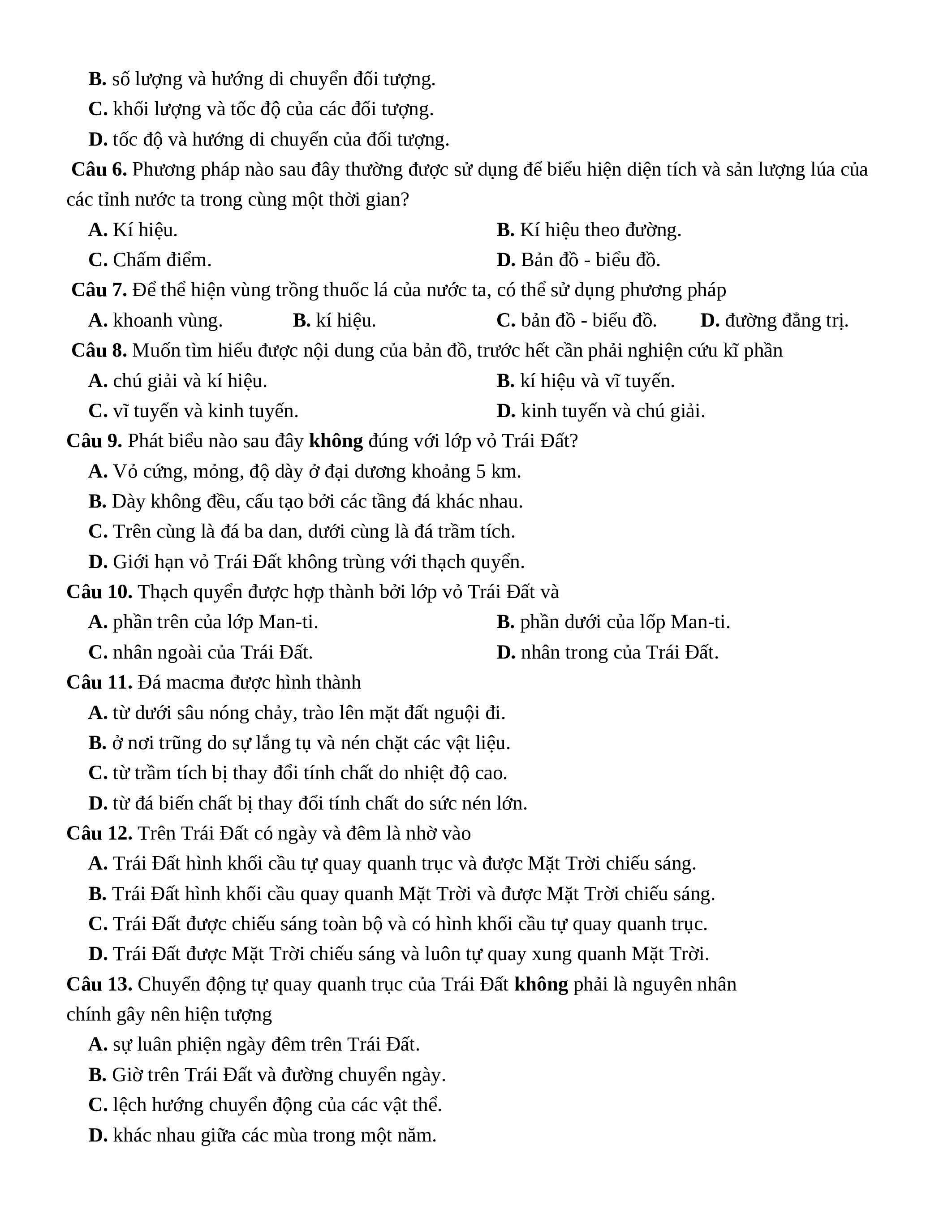 B. số lượng và hướng di chuyển đối tượng.

C. khối lượng và tốc độ của các đối tượng.

D. tốc độ và hướng di chuyển của đối tượng.

Câu 6. Phương pháp nào sau đây thường được sử dụng để biểu hiện diện tích và sản lượng lúa của các tỉnh nước ta trong cùng một thời gian?

A. Kí hiệu.

B. Kí hiệu theo đường.

C. Chấm điểm.

D. Bản đồ - biểu đồ.

Câu 7. Để thể hiện vùng trồng thuốc lá của nước ta, có thể sử dụng phương pháp

A. khoanh vùng.

B. kí hiệu.

C. bản đồ - biểu đồ.

D. đường đẳng trị.

Câu 8. Muốn tìm hiểu được nội dung của bản đồ, trước hết cần phải nghiện cứu kĩ phần

A. chú giải và kí hiệu.

B. kí hiệu và vĩ tuyến.

C. vĩ tuyến và kinh tuyến.

D. kinh tuyến và chú giải.

Câu 9. Phát biểu nào sau đây không đúng với lớp vỏ Trái Đất?

A. Vỏ cứng, mỏng, độ dày ở đại dương khoảng 5 km.

B. Dày không đều, cấu tạo bởi các tầng đá khác nhau.

C. Trên cùng là đá ba dan, dưới cùng là đá trầm tích.

D. Giới hạn vỏ Trái Đất không trùng với thạch quyển.

Câu 10. Thạch quyển được hợp thành bởi lớp vỏ Trái Đất và

A. phần trên của lớp Man-ti.

B. phần dưới của lốp Man-ti.

C. nhân ngoài của Trái Đất.

D. nhân trong của Trái Đất.

Câu 11. Đá macma được hình thành

A. từ dưới sâu nóng chảy, trào lên mặt đất nguội đi.

B. ở nơi trũng do sự lắng tụ và nén chặt các vật liệu.

C. từ trầm tích bị thay đổi tính chất do nhiệt độ cao.

D. từ đá biến chất bị thay đổi tính chất do sức nén lớn.

Câu 12. Trên Trái Đất có ngày và đêm là nhờ vào

A. Trái Đất hình khối cầu tự quay quanh trục và được Mặt Trời chiếu sáng.

B. Trái Đất hình khối cầu quay quanh Mặt Trời và được Mặt Trời chiếu sáng.

C. Trái Đất được chiếu sáng toàn bộ và có hình khối cầu tự quay quanh trục.

D. Trái Đất được Mặt Trời chiếu sáng và luôn tự quay xung quanh Mặt Trời.

Câu 13. Chuyển động tự quay quanh trục của Trái Đất không phải là nguyên nhân chính gây nên hiện tượng

A. sự luân phiện ngày đêm trên Trái Đất.

B. Giờ trên Trái Đất và đường chuyển ngày.

C. lệch hướng chuyển động của các vật thể.

D. khác nhau giữa các mùa trong một năm.